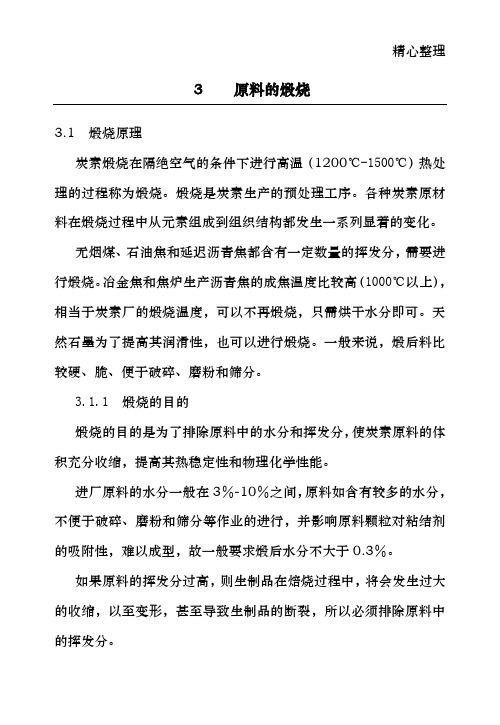 精心整理

3　原料的煅烧

3.1　煅烧原理

炭素煅烧在隔绝空气的条件下进行高温（1200℃-1500℃）热处理的过程称为煅烧。煅烧是炭素生产的预处理工序。各种炭素原材料在煅烧过程中从元素组成到组织结构都发生一系列显着的变化。

无烟煤、石油焦和延迟沥青焦都含有一定数量的挥发分，需要进行煅烧。冶金焦和焦炉生产沥青焦的成焦温度比较高（1000℃以上），相当于炭素厂的煅烧温度，可以不再煅烧，只需烘干水分即可。天然石墨为了提高其润滑性，也可以进行煅烧。一般来说，煅后料比较硬、脆、便于破碎、磨粉和筛分。

3.1.1　煅烧的目的

煅烧的目的是为了排除原料中的水分和挥发分，使炭素原料的体积充分收缩，提高其热稳定性和物理化学性能。

进厂原料的水分一般在3%-10%之间，原料如含有较多的水分，不便于破碎、磨粉和筛分等作业的进行，并影响原料颗粒对粘结剂的吸附性，难以成型，故一般要求煅后水分不大于0.3%。

如果原料的挥发分过高，则生制品在焙烧过程中，将会发生过大的收缩，以至变形，甚至导致生制品的断裂，所以必须排除原料中的挥发分。